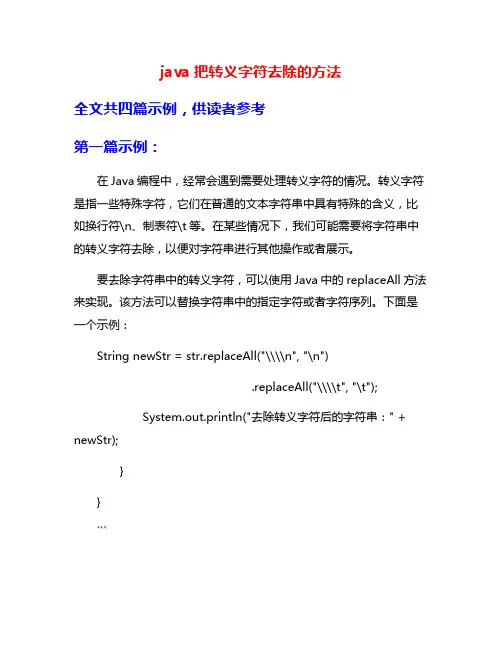 java 把转义字符去除的方法

全文共四篇示例，供读者参考

第一篇示例：

在 Java 编程中，经常会遇到需要处理转义字符的情况。转义字符是指一些特殊字符，它们在普通的文本字符串中具有特殊的含义，比如换行符\n、制表符\t 等。在某些情况下，我们可能需要将字符串中的转义字符去除，以便对字符串进行其他操作或者展示。

要去除字符串中的转义字符，可以使用 Java 中的 replaceAll 方法来实现。该方法可以替换字符串中的指定字符或者字符序列。下面是一个示例：

String newStr = str.replaceAll("\\\\n", "\n")

.replaceAll("\\\\t", "\t");

System.out.println("去除转义字符后的字符串：" + newStr);

}

}

```